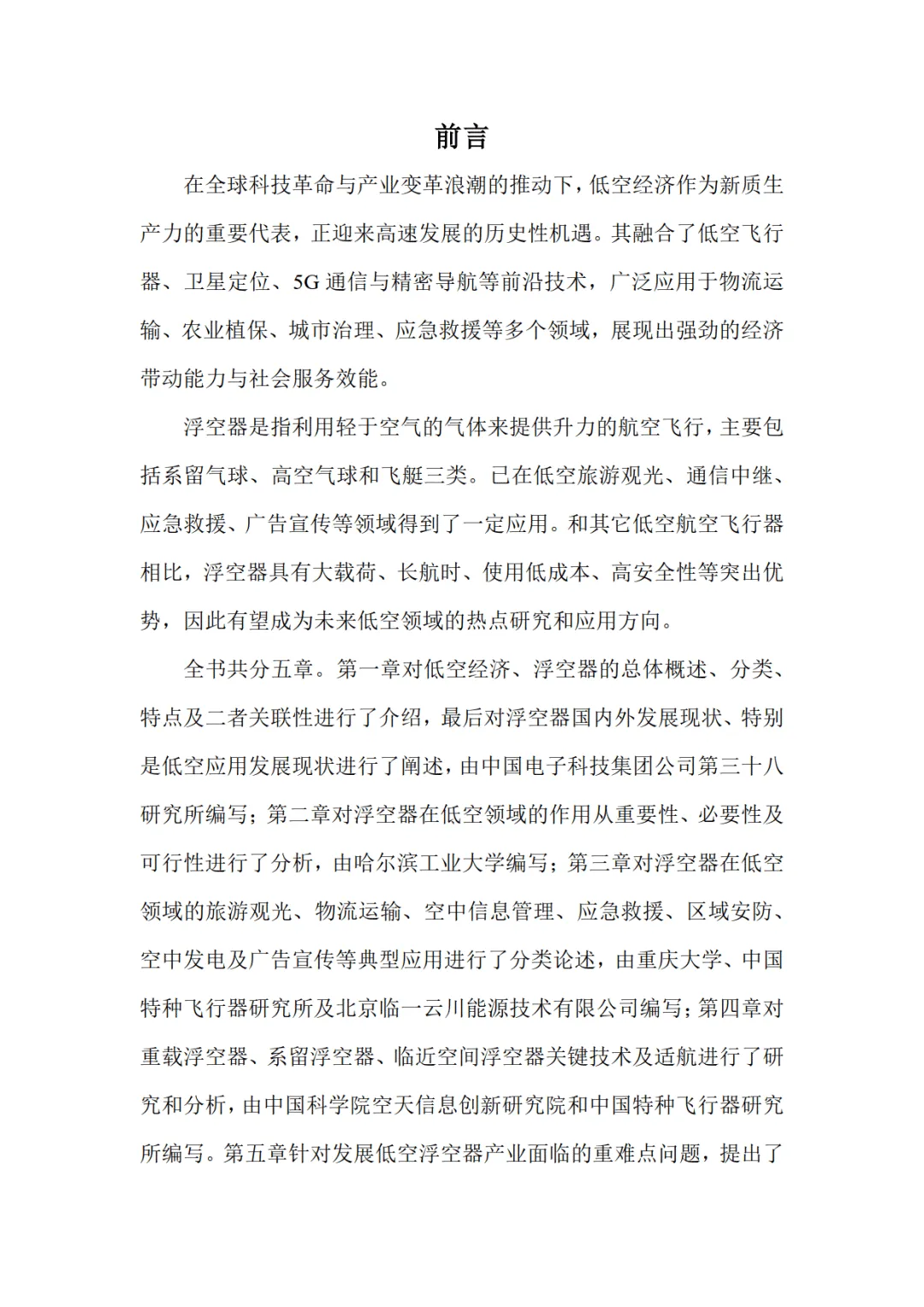 前言

在全球科技革命与产业变革浪潮的推动下，低空经济作为新质生产力的重要代表，正迎来高速发展的历史性机遇。其融合了低空飞行器、卫星定位、5G 通信与精密导航等前沿技术，广泛应用于物流运输、农业植保、城市治理、应急救援等多个领域，展现出强劲的经济带动能力与社会服务效能。

浮空器是指利用轻于空气的气体来提供升力的航空飞行，主要包括系留气球、高空气球和飞艇三类。已在低空旅游观光、通信中继、应急救援、广告宣传等领域得到了一定应用。和其它低空航空飞行器相比，浮空器具有大载荷、长航时、使用低成本、高安全性等突出优势，因此有望成为未来低空领域的热点研究和应用方向。

全书共分五章。第一章对低空经济、浮空器的总体概述、分类、特点及二者关联性进行了介绍，最后对浮空器国内外发展现状、特别是低空应用发展现状进行了阐述，由中国电子科技集团公司第三十八研究所编写；第二章对浮空器在低空领域的作用从重要性、必要性及可行性进行了分析，由哈尔滨工业大学编写；第三章对浮空器在低空领域的旅游观光、物流运输、空中信息管理、应急救援、区域安防、空中发电及广告宣传等典型应用进行了分类论述，由重庆大学、中国特种飞行器研究所及北京临一云川能源技术有限公司编写；第四章对重载浮空器、系留浮空器、临近空间浮空器关键技术及适航进行了研究和分析，由中国科学院空天信息创新研究院和中国特种飞行器研究所编写。第五章针对发展低空浮空器产业面临的重难点问题，提出了